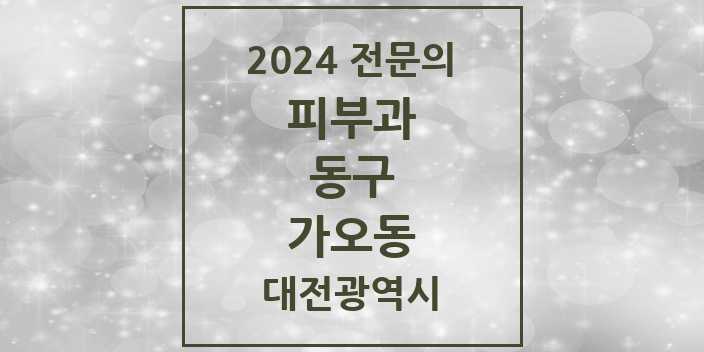 2024 전문의

피부과

동구

가오동

대전광역시